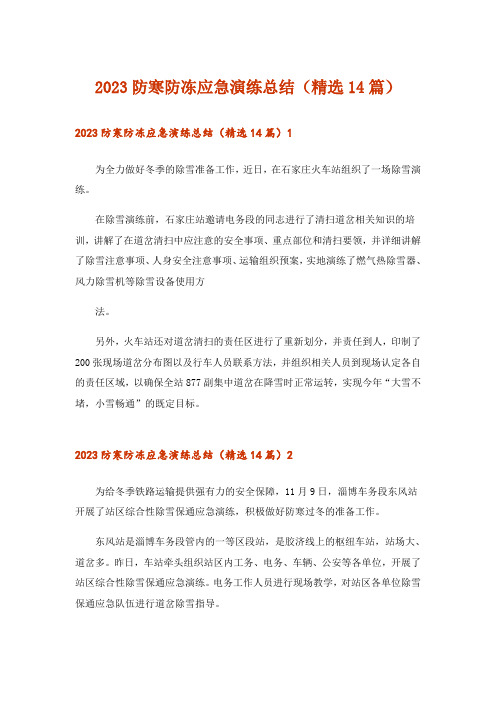 2023 防寒防冻应急演练总结（精选 14 篇）

2023 防寒防冻应急演练总结（精选 14 篇）1

为全力做好冬季的除雪准备工作，近日，在石家庄火车站组织了一场除雪演练。

在除雪演练前，石家庄站邀请电务段的同志进行了清扫道岔相关知识的培训，讲解了在道岔清扫中应注意的安全事项、重点部位和清扫要领，并详细讲解了除雪注意事项、人身安全注意事项、运输组织预案，实地演练了燃气热除雪器、风力除雪机等除雪设备使用方

法。

另外，火车站还对道岔清扫的责任区进行了重新划分，并责任到人，印制了 200 张现场道岔分布图以及行车人员联系方法，并组织相关人员到现场认定各自的责任区域，以确保全站 877 副集中道岔在降雪时正常运转，实现今年“大雪不堵，小雪畅通”的既定目标。

2023 防寒防冻应急演练总结（精选 14 篇）2

为给冬季铁路运输提供强有力的安全保障，11 月 9 日，淄博车务段东风站开展了站区综合性除雪保通应急演练，积极做好防寒过冬的准备工作。

东风站是淄博车务段管内的一等区段站，是胶济线上的枢纽车站，站场大、道岔多。昨日，车站牵头组织站区内工务、电务、车辆、公安等各单位，开展了站区综合性除雪保通应急演练。电务工作人员进行现场教学，对站区各单位除雪保通应急队伍进行道岔除雪指导。